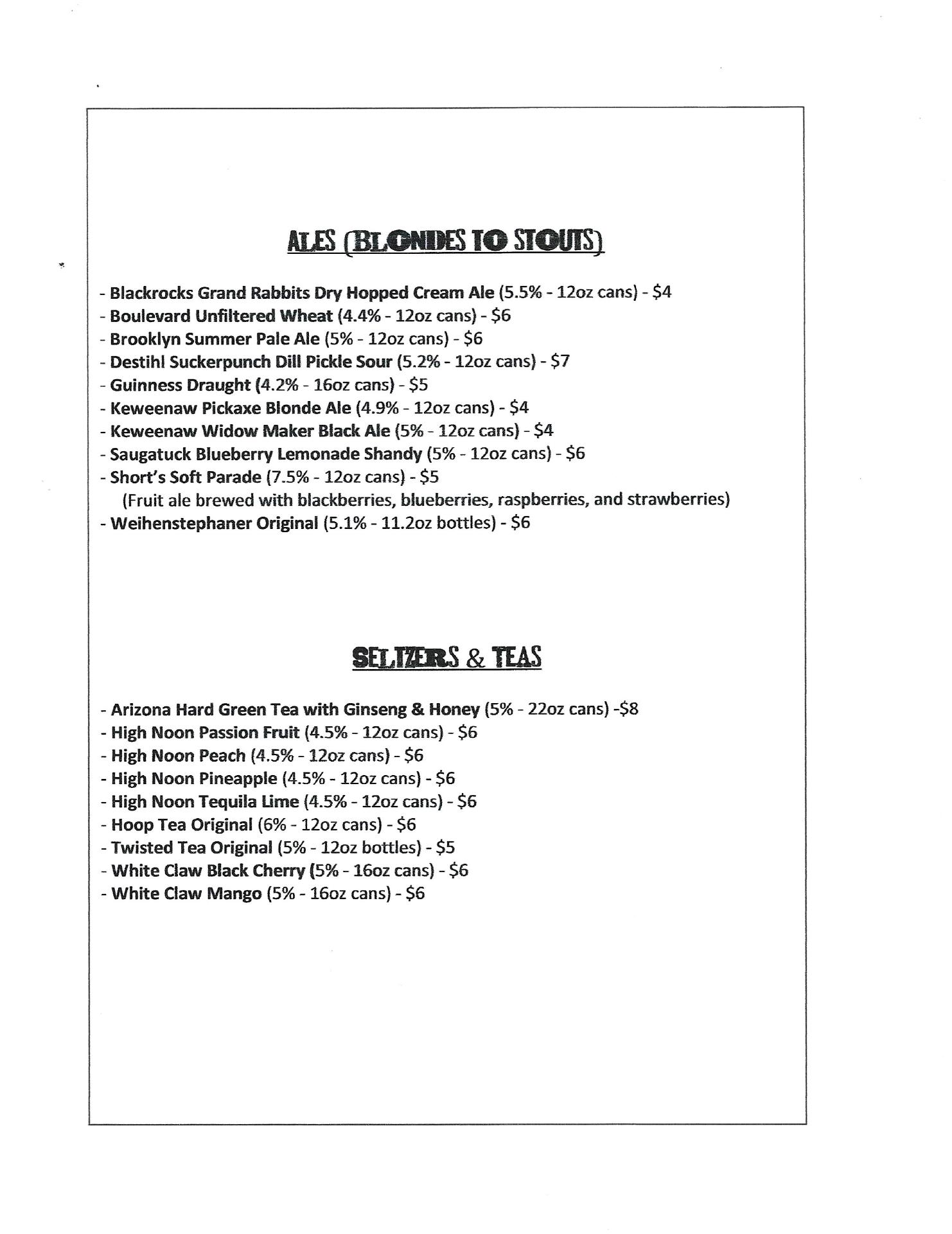 ALES (BLONDES TO STOUTS)

- Blackrocks Grand Rabbits Dry Hopped Cream Ale (5.5% - 12oz cans) - $4
- Boulevard Unfiltered Wheat (4.4% - 12oz cans) - $6
- Brooklyn Summer Pale Ale (5% - 12oz cans) - $6
- Destihl Suckerpunch Dill Pickle Sour (5.2% - 12oz cans) - $7
- Guinness Draught (4.2% - 16oz cans) - $5
- Keweenaw Pickaxe Blonde Ale (4.9% - 12oz cans) - $4
- Keweenaw Widow Maker Black Ale (5% - 12oz cans) - $4
- Saugatuck Blueberry Lemonade Shandy (5% - 12oz cans) - $6
- Short's Soft Parade (7.5% - 12oz cans) - $5
(Fruit ale brewed with blackberries, blueberries, raspberries, and strawberries)
- Weihenstephaner Original (5.1% - 11.2oz bottles) - $6

SELTZERS & TEAS

- Arizona Hard Green Tea with Ginseng & Honey (5% - 22oz cans) -$8
- High Noon Passion Fruit (4.5% - 12oz cans) - $6
- High Noon Peach (4.5% - 12oz cans) - $6
- High Noon Pineapple (4.5% - 12oz cans) - $6
- High Noon Tequila Lime (4.5% - 12oz cans) - $6
- Hoop Tea Original (6% - 12oz cans) - $6
- Twisted Tea Original (5% - 12oz bottles) - $5
- White Claw Black Cherry (5% - 16oz cans) - $6
- White Claw Mango (5% - 16oz cans) - $6